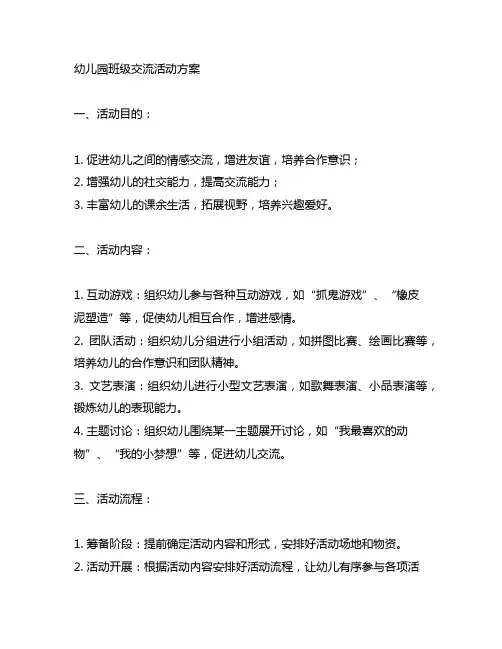 幼儿园班级交流活动方案

一、活动目的：

1. 促进幼儿之间的情感交流，增进友谊，培养合作意识；
2. 增强幼儿的社交能力，提高交流能力；
3. 丰富幼儿的课余生活，拓展视野，培养兴趣爱好。

二、活动内容：

1. 互动游戏：组织幼儿参与各种互动游戏，如“抓鬼游戏”、“橡皮泥塑造”等，促使幼儿相互合作，增进感情。
2. 团队活动：组织幼儿分组进行小组活动，如拼图比赛、绘画比赛等，培养幼儿的合作意识和团队精神。
3. 文艺表演：组织幼儿进行小型文艺表演，如歌舞表演、小品表演等，锻炼幼儿的表现能力。
4. 主题讨论：组织幼儿围绕某一主题展开讨论，如“我最喜欢的动物”、“我的小梦想”等，促进幼儿交流。

三、活动流程：

1. 筹备阶段：提前确定活动内容和形式，安排好活动场地和物资。
2. 活动开展：根据活动内容安排好活动流程，让幼儿有序参与各项活